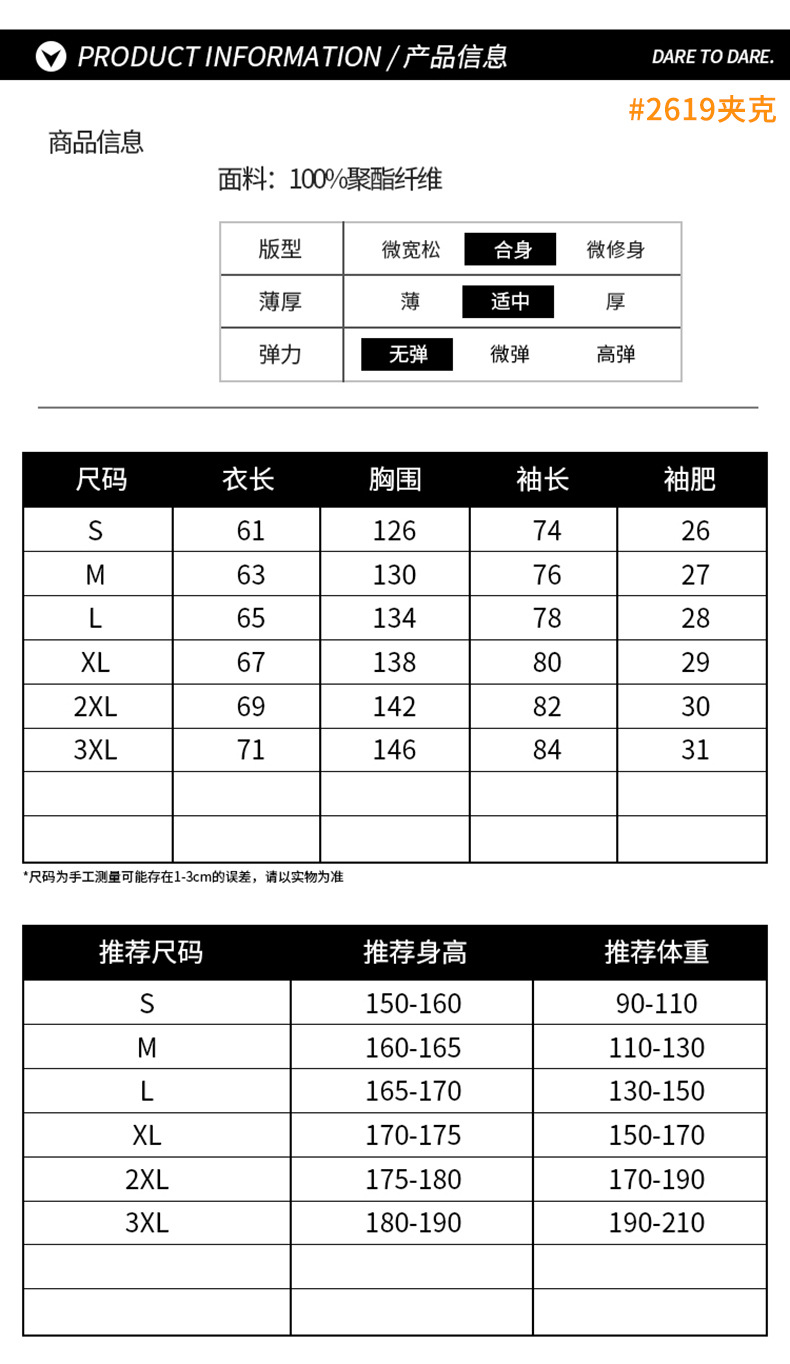 PRODUCT INFORMATION / 产品信息

DARE TO DARE.

#2619夹克

商品信息

面料：100%聚酯纤维

| 版型 | 微宽松 | 合身 | 微修身 |
|---|---|---|---|
| 薄厚 | 薄 | 适中 | 厚 |
| 弹力 | 无弹 | 微弹 | 高弹 |

| 尺码 | 衣长 | 胸围 | 袖长 | 袖肥 |
|---|---|---|---|---|
| S | 61 | 126 | 74 | 26 |
| M | 63 | 130 | 76 | 27 |
| L | 65 | 134 | 78 | 28 |
| XL | 67 | 138 | 80 | 29 |
| 2XL | 69 | 142 | 82 | 30 |
| 3XL | 71 | 146 | 84 | 31 |
| | | | | |
| | | | | |

*尺码为手工测量可能存在1-3cm的误差，请以实物为准

| 推荐尺码 | 推荐身高 | 推荐体重 |
|---|---|---|
| S | 150-160 | 90-110 |
| M | 160-165 | 110-130 |
| L | 165-170 | 130-150 |
| XL | 170-175 | 150-170 |
| 2XL | 175-180 | 170-190 |
| 3XL | 180-190 | 190-210 |
| | | |
| | | |